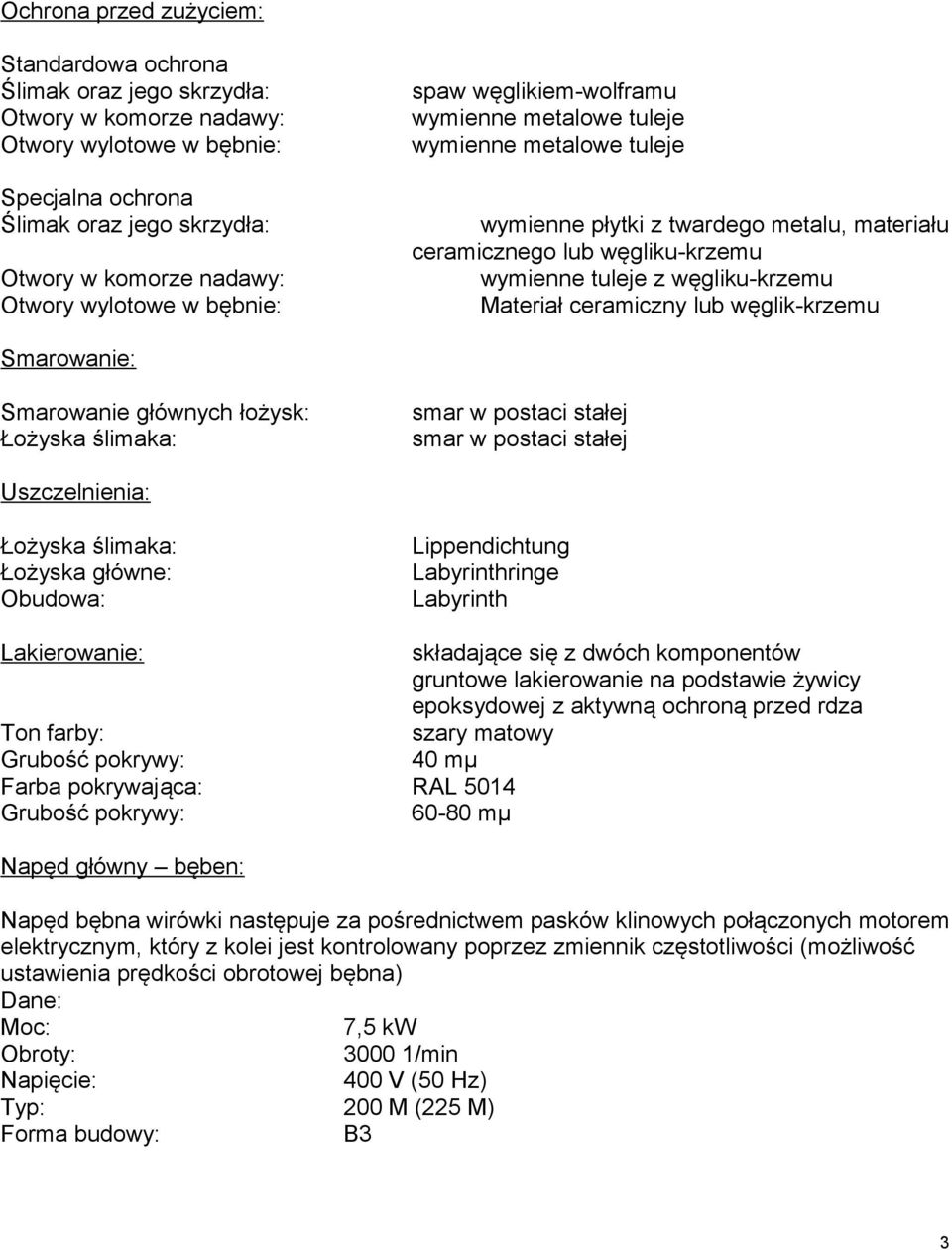 Ochrona przed zużyciem:

Standardowa ochrona
Ślimak oraz jego skrzydła: spaw węglikiem-wolframu
Otwory w komorze nadawy: wymienne metalowe tuleje
Otwory wylotowe w bębnie: wymienne metalowe tuleje

Specjalna ochrona
Ślimak oraz jego skrzydła: wymienne płytki z twardego metalu, materiału ceramicznego lub węgliku-krzemu
Otwory w komorze nadawy: wymienne tuleje z węgliku-krzemu
Otwory wylotowe w bębnie: Materiał ceramiczny lub węglik-krzemu

Smarowanie:

Smarowanie głównych łożysk: smar w postaci stałej
Łożyska ślimaka: smar w postaci stałej

Uszczelnienia:

Łożyska ślimaka: Lippendichtung
Łożyska główne: Labyrinthringe
Obudowa: Labyrinth

Lakierowanie: składające się z dwóch komponentów gruntowe lakierowanie na podstawie żywicy epoksydowej z aktywną ochroną przed rdza
Ton farby: szary matowy
Grubość pokrywy: 40 mµ
Farba pokrywająca: RAL 5014
Grubość pokrywy: 60-80 mµ

Napęd główny – bęben:

Napęd bębna wirówki następuje za pośrednictwem pasków klinowych połączonych motorem elektrycznym, który z kolei jest kontrolowany poprzez zmiennik częstotliwości (możliwość ustawienia prędkości obrotowej bębna)
Dane:
Moc: 7,5 kW
Obroty: 3000 1/min
Napięcie: 400 V (50 Hz)
Typ: 200 M (225 M)
Forma budowy: B3

3